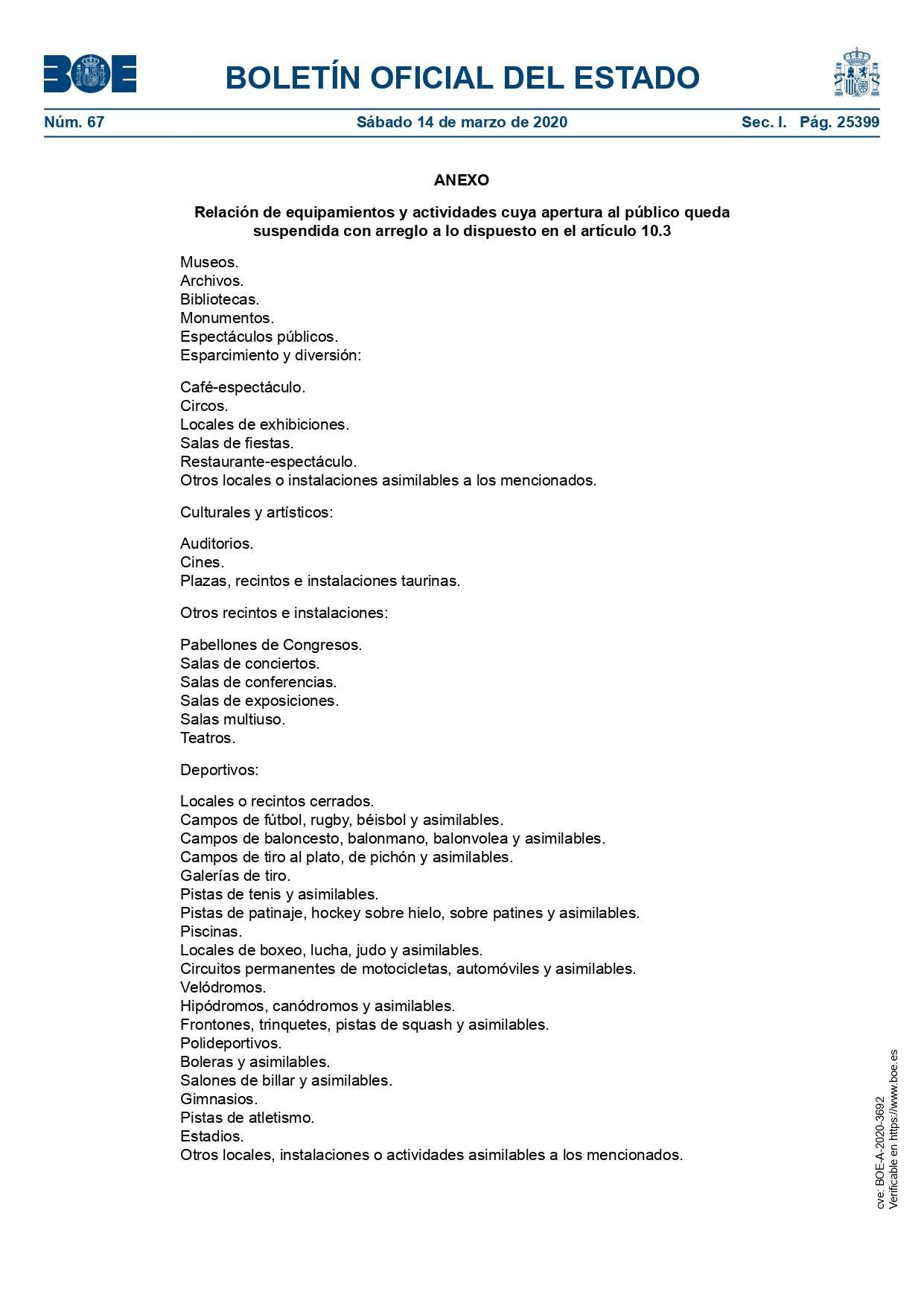 BOE

BOLETÍN OFICIAL DEL ESTADO

Núm. 67 Sábado 14 de marzo de 2020 Sec. I. Pág. 25399

ANEXO

Relación de equipamientos y actividades cuya apertura al público queda suspendida con arreglo a lo dispuesto en el artículo 10.3

Museos.
Archivos.
Bibliotecas.
Monumentos.
Espectáculos públicos.
Esparcimiento y diversión:

Café-espectáculo.
Circos.
Locales de exhibiciones.
Salas de fiestas.
Restaurante-espectáculo.
Otros locales o instalaciones asimilables a los mencionados.

Culturales y artísticos:

Auditorios.
Cines.
Plazas, recintos e instalaciones taurinas.

Otros recintos e instalaciones:

Pabellones de Congresos.
Salas de conciertos.
Salas de conferencias.
Salas de exposiciones.
Salas multiuso.
Teatros.

Deportivos:

Locales o recintos cerrados.
Campos de fútbol, rugby, béisbol y asimilables.
Campos de baloncesto, balonmano, balonvolea y asimilables.
Campos de tiro al plato, de pichón y asimilables.
Galerías de tiro.
Pistas de tenis y asimilables.
Pistas de patinaje, hockey sobre hielo, sobre patines y asimilables.
Piscinas.
Locales de boxeo, lucha, judo y asimilables.
Circuitos permanentes de motocicletas, automóviles y asimilables.
Velódromos.
Hipódromos, canódromos y asimilables.
Frontones, trinquetes, pistas de squash y asimilables.
Polideportivos.
Boleras y asimilables.
Salones de billar y asimilables.
Gimnasios.
Pistas de atletismo.
Estadios.
Otros locales, instalaciones o actividades asimilables a los mencionados.

cve: BOE-A-2020-3692
Verificable en https://www.boe.es